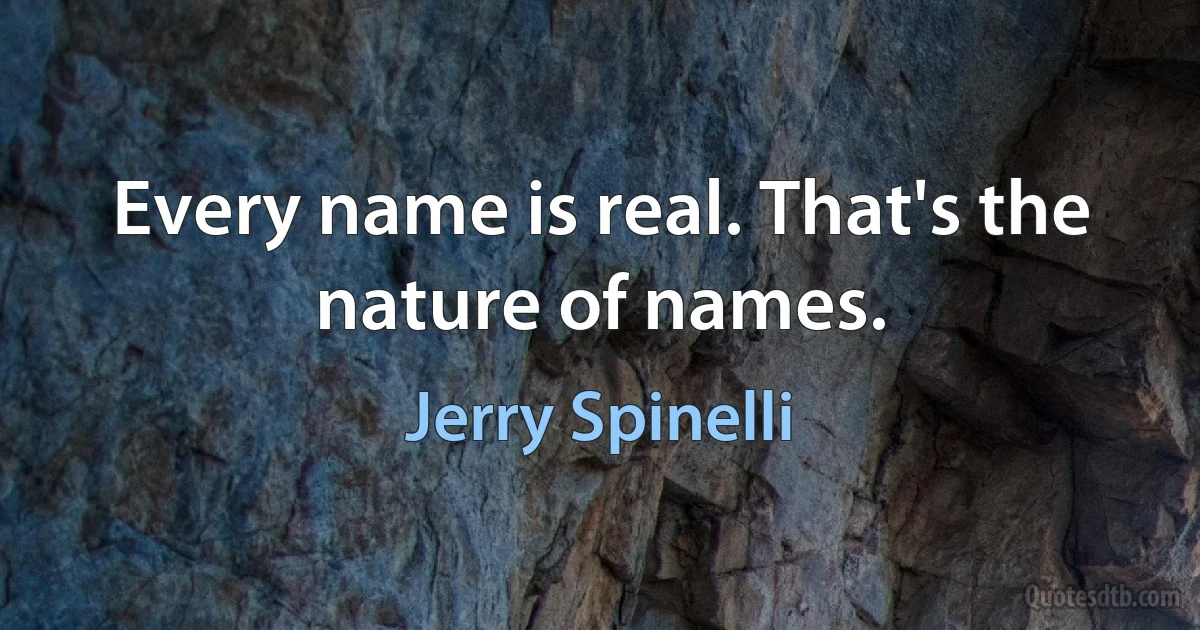 Every name is real. That's the nature of names.

Jerry Spinelli

Quotesdtb.com